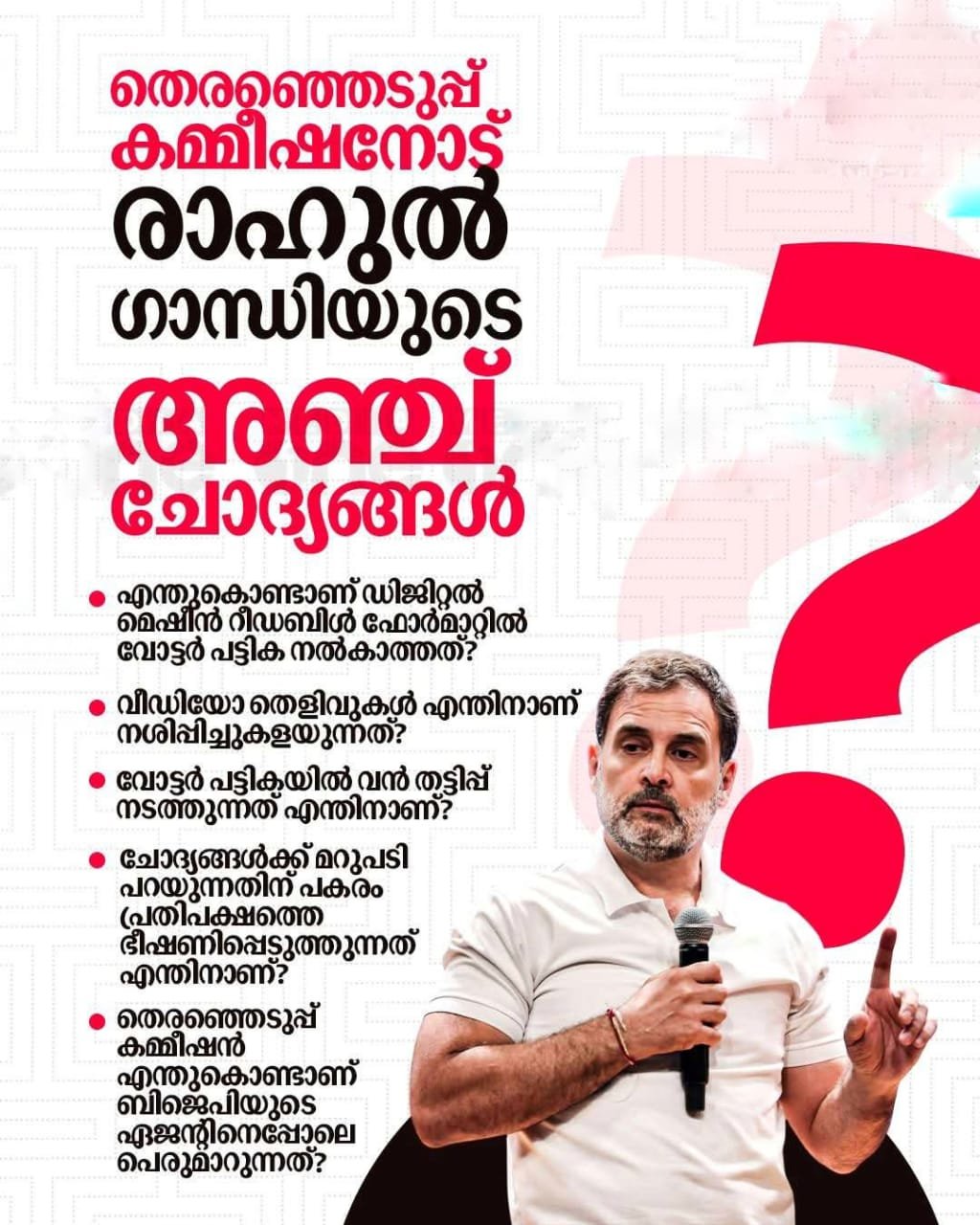 തെരഞ്ഞെടുപ്പ് കമ്മീഷനോട്

രാഹുൽ ഗാന്ധിയുടെ

അഞ്ച് ചോദ്യങ്ങൾ

• എന്തുകൊണ്ടാണ് ഡിജിറ്റൽ മെഷീൻ റീഡബിൾ ഫോർമാറ്റിൽ വോട്ടർ പട്ടിക നൽകാത്തത്?

• വീഡിയോ തെളിവുകൾ എന്തിനാണ് നശിപ്പിച്ചുകളയുന്നത്?

• വോട്ടർ പട്ടികയിൽ വൻ തട്ടിപ്പ് നടത്തുന്നത് എന്തിനാണ്?

• ചോദ്യങ്ങൾക്ക് മറുപടി പറയുന്നതിന് പകരം പ്രതിപക്ഷത്തെ ഭീഷണിപ്പെടുത്തുന്നത് എന്തിനാണ്?

• തെരഞ്ഞെടുപ്പ് കമ്മീഷൻ എന്തുകൊണ്ടാണ് ബിജെപിയുടെ ഏജന്റിനെപ്പോലെ പെരുമാറുന്നത്?